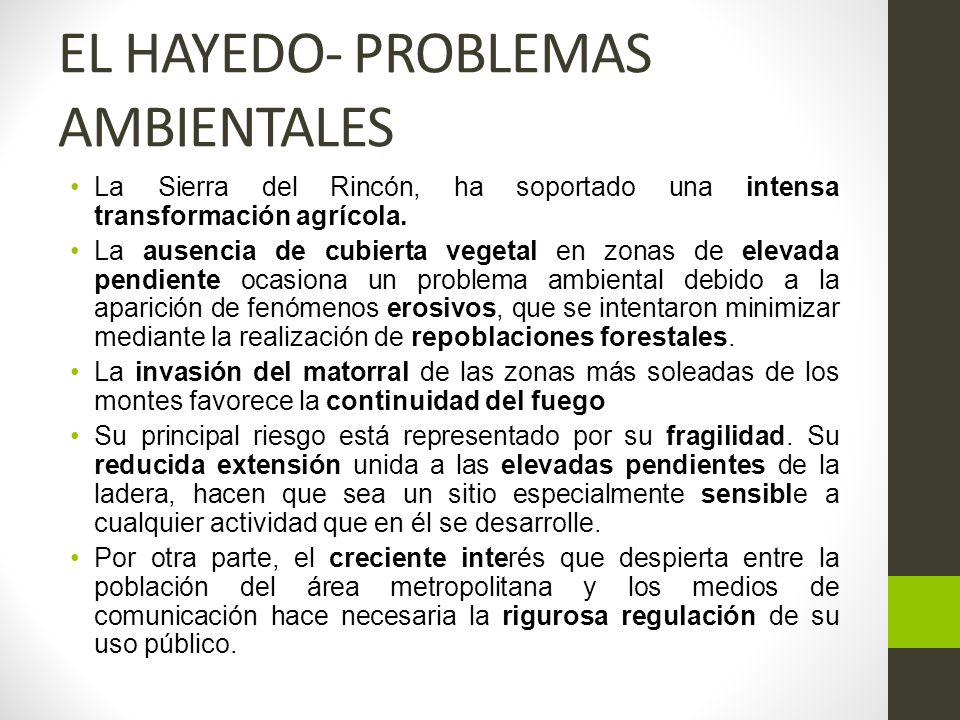 EL HAYEDO- PROBLEMAS AMBIENTALES

• La Sierra del Rincón, ha soportado una intensa transformación agrícola.

• La ausencia de cubierta vegetal en zonas de elevada pendiente ocasiona un problema ambiental debido a la aparición de fenómenos erosivos, que se intentaron minimizar mediante la realización de repoblaciones forestales.

• La invasión del matorral de las zonas más soleadas de los montes favorece la continuidad del fuego

• Su principal riesgo está representado por su fragilidad. Su reducida extensión unida a las elevadas pendientes de la ladera, hacen que sea un sitio especialmente sensible a cualquier actividad que en él se desarrolle.

• Por otra parte, el creciente interés que despierta entre la población del área metropolitana y los medios de comunicación hace necesaria la rigurosa regulación de su uso público.